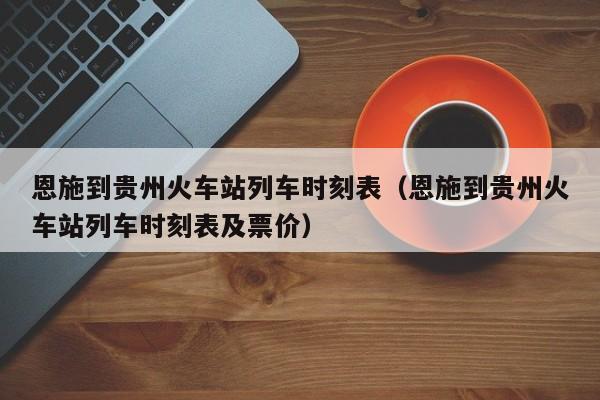 恩施到贵州火车站列车时刻表（恩施到贵州火车站列车时刻表及票价）